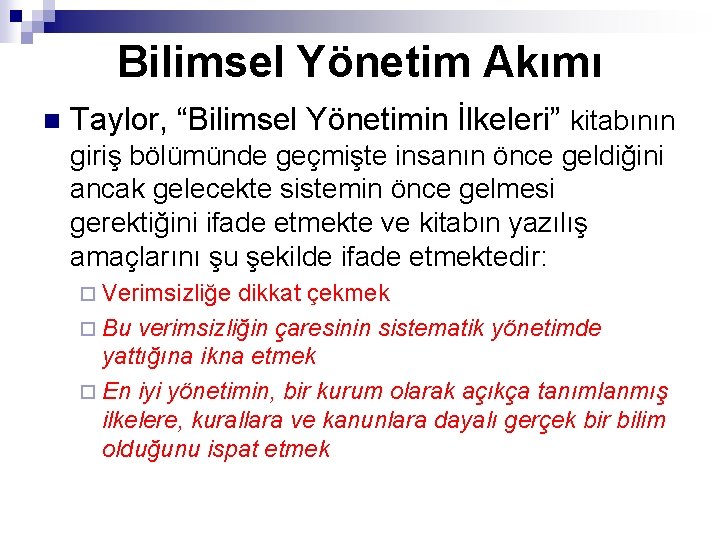 Bilimsel Yönetim Akımı

Taylor, “Bilimsel Yönetimin İlkeleri” kitabının giriş bölümünde geçmişte insanın önce geldiğini ancak gelecekte sistemin önce gelmesi gerektiğini ifade etmekte ve kitabın yazılış amaçlarını şu şekilde ifade etmektedir:

Verimsizliğe dikkat çekmek

Bu verimsizliğin çaresinin sistematik yönetimde yattığına ikna etmek

En iyi yönetimin, bir kurum olarak açıkça tanımlanmış ilkelere, kurallara ve kanunlara dayalı gerçek bir bilim olduğunu ispat etmek